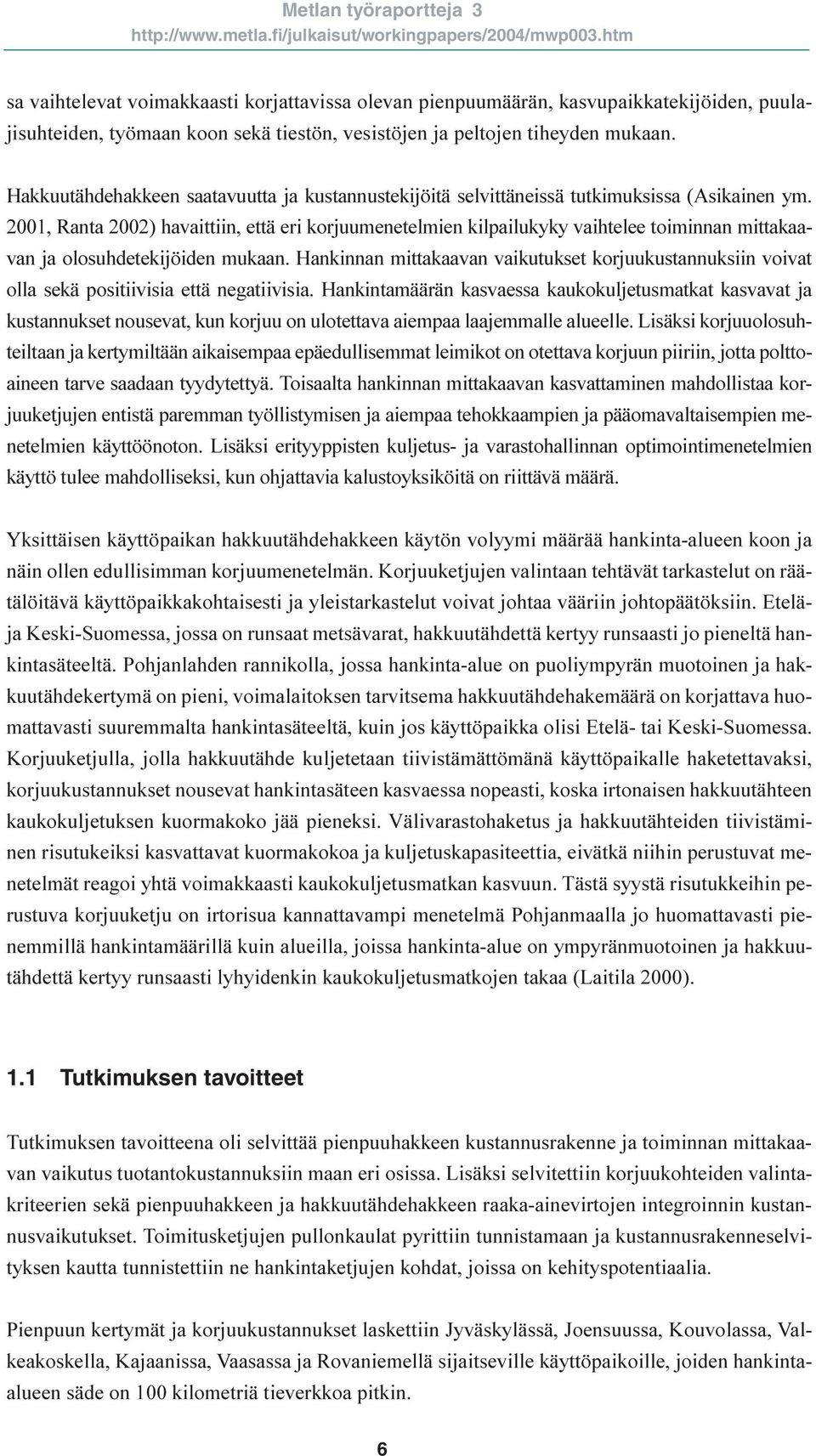 Metlan työraportteja 3
http://www.metla.fi/julkaisut/workingpapers/2004/mwp003.htm

sa vaihtelevat voimakkaasti korjattavissa olevan pienpuumäärän, kasvupaikkatekijöiden, puulajisuhteiden, työmaan koon sekä tiestön, vesistöjen ja peltojen tiheyden mukaan.

Hakkuutähdehakkeen saatavuutta ja kustannustekijöitä selvittäneissä tutkimuksissa (Asikainen ym. 2001, Ranta 2002) havaittiin, että eri korjuumenetelmien kilpailukyky vaihtelee toiminnan mittakaavan ja olosuhdetekijöiden mukaan. Hankinnan mittakaavan vaikutukset korjuukustannuksiin voivat olla sekä positiivisia että negatiivisia. Hankintamäärän kasvaessa kaukokuljetusmatkat kasvavat ja kustannukset nousevat, kun korjuu on ulotettava aiempaa laajemmalle alueelle. Lisäksi korjuuolosuhteiltaan ja kertymiltään aikaisempaa epäedullisemmat leimikot on otettava korjuun piiriin, jotta polttoaineen tarve saadaan tyydytettyä. Toisaalta hankinnan mittakaavan kasvattaminen mahdollistaa korjuuketjujen entistä paremman työllistymisen ja aiempaa tehokkaampien ja pääomavaltaisempien menetelmien käyttöönoton. Lisäksi erityyppisten kuljetus- ja varastohallinnan optimointimenetelmien käyttö tulee mahdolliseksi, kun ohjattavia kalustoyksiköitä on riittävä määrä.

Yksittäisen käyttöpaikan hakkuutähdehakkeen käytön volyymi määrää hankinta-alueen koon ja näin ollen edullisimman korjuumenetelmän. Korjuuketjujen valintaan tehtävät tarkastelut on räätälöitävä käyttöpaikkakohtaisesti ja yleistarkastelut voivat johtaa vääriin johtopäätöksiin. Etelä- ja Keski-Suomessa, jossa on runsaat metsävarat, hakkuutähdettä kertyy runsaasti jo pieneltä hankintasäteeltä. Pohjanlahden rannikolla, jossa hankinta-alue on puoliympyrän muotoinen ja hakkuutähdekertymä on pieni, voimalaitoksen tarvitsema hakkuutähdehakemäärä on korjattava huomattavasti suuremmalta hankintasäteeltä, kuin jos käyttöpaikka olisi Etelä- tai Keski-Suomessa. Korjuuketjulla, jolla hakkuutähde kuljetetaan tiivistämättömänä käyttöpaikalle haketettavaksi, korjuukustannukset nousevat hankintasäteen kasvaessa nopeasti, koska irtonaisen hakkuutähteen kaukokuljetuksen kuormakoko jää pieneksi. Välivarastohaketus ja hakkuutähteiden tiivistäminen risutukeiksi kasvattavat kuormakokoa ja kuljetuskapasiteettia, eivätkä niihin perustuvat menetelmät reagoi yhtä voimakkaasti kaukokuljetusmatkan kasvuun. Tästä syystä risutukkeihin perustuva korjuuketju on irtorisua kannattavampi menetelmä Pohjanmaalla jo huomattavasti pienemmillä hankintamäärillä kuin alueilla, joissa hankinta-alue on ympyränmuotoinen ja hakkuutähdettä kertyy runsaasti lyhyidenkin kaukokuljetusmatkojen takaa (Laitila 2000).

1.1 Tutkimuksen tavoitteet

Tutkimuksen tavoitteena oli selvittää pienpuuhakkeen kustannusrakenne ja toiminnan mittakaavan vaikutus tuotantokustannuksiin maan eri osissa. Lisäksi selvitettiin korjuukohteiden valintakriteerien sekä pienpuuhakkeen ja hakkuutähdehakkeen raaka-ainevirtojen integroinnin kustannusvaikutukset. Toimitusketjujen pullonkaulat pyrittiin tunnistamaan ja kustannusrakenneselvityksen kautta tunnistettiin ne hankintaketjujen kohdat, joissa on kehityspotentiaalia.

Pienpuun kertymät ja korjuukustannukset laskettiin Jyväskylässä, Joensuussa, Kouvolassa, Valkeakoskella, Kajaanissa, Vaasassa ja Rovaniemellä sijaitseville käyttöpaikoille, joiden hankinta-alueen säde on 100 kilometriä tieverkkoa pitkin.

6